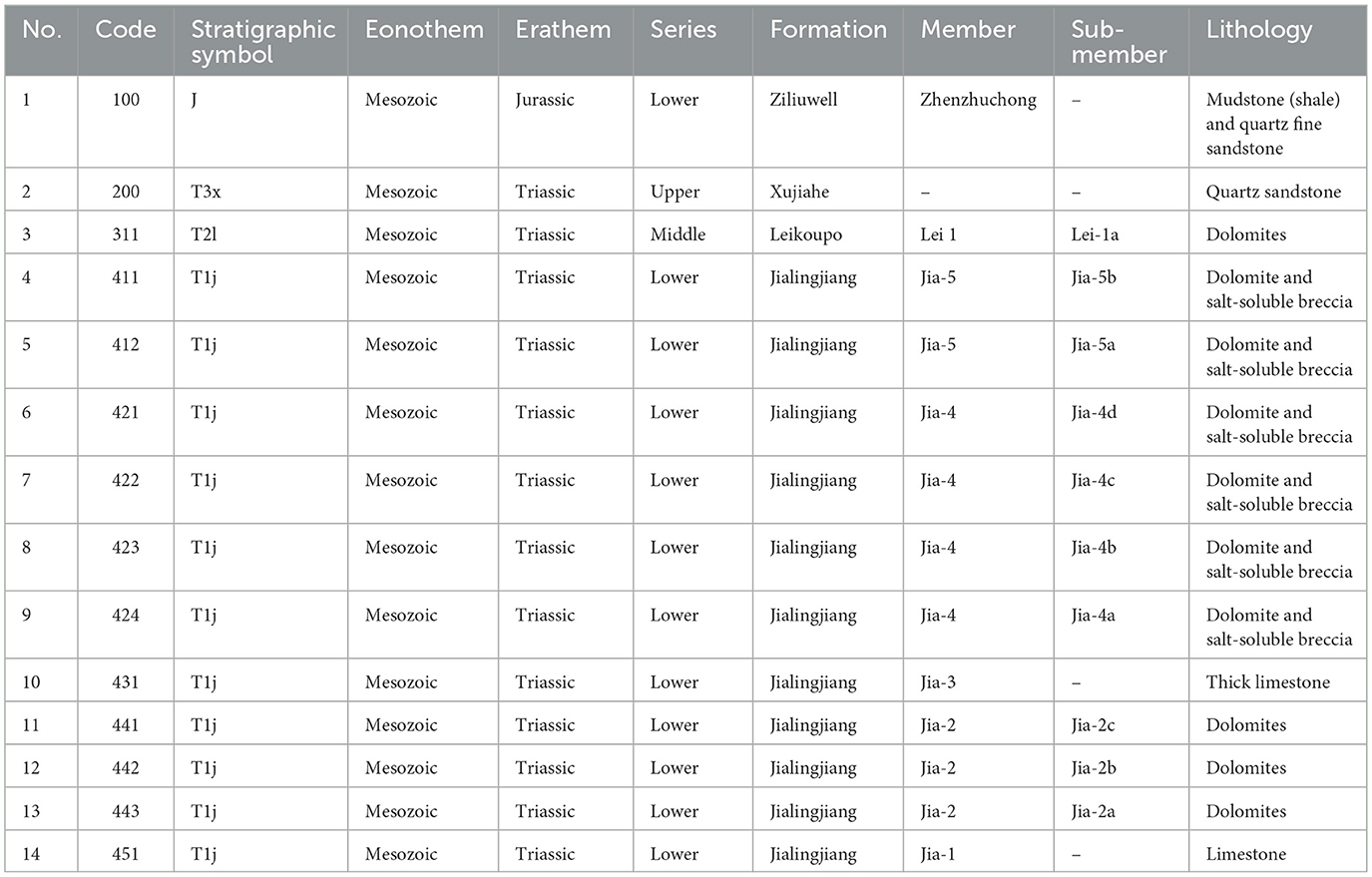 | No. | Code | Stratigraphic symbol | Eonothem | Erathem | Series | Formation | Member | Sub-member | Lithology |
|---|---|---|---|---|---|---|---|---|---|
| 1 | 100 | J | Mesozoic | Jurassic | Lower | Ziliuwell | Zhenzhuchong | – | Mudstone (shale) and quartz fine sandstone |
| 2 | 200 | T3x | Mesozoic | Triassic | Upper | Xujiahe | – | – | Quartz sandstone |
| 3 | 311 | T2l | Mesozoic | Triassic | Middle | Leikoupo | Lei 1 | Lei-1a | Dolomites |
| 4 | 411 | T1j | Mesozoic | Triassic | Lower | Jialingjiang | Jia-5 | Jia-5b | Dolomite and salt-soluble breccia |
| 5 | 412 | T1j | Mesozoic | Triassic | Lower | Jialingjiang | Jia-5 | Jia-5a | Dolomite and salt-soluble breccia |
| 6 | 421 | T1j | Mesozoic | Triassic | Lower | Jialingjiang | Jia-4 | Jia-4d | Dolomite and salt-soluble breccia |
| 7 | 422 | T1j | Mesozoic | Triassic | Lower | Jialingjiang | Jia-4 | Jia-4c | Dolomite and salt-soluble breccia |
| 8 | 423 | T1j | Mesozoic | Triassic | Lower | Jialingjiang | Jia-4 | Jia-4b | Dolomite and salt-soluble breccia |
| 9 | 424 | T1j | Mesozoic | Triassic | Lower | Jialingjiang | Jia-4 | Jia-4a | Dolomite and salt-soluble breccia |
| 10 | 431 | T1j | Mesozoic | Triassic | Lower | Jialingjiang | Jia-3 | – | Thick limestone |
| 11 | 441 | T1j | Mesozoic | Triassic | Lower | Jialingjiang | Jia-2 | Jia-2c | Dolomites |
| 12 | 442 | T1j | Mesozoic | Triassic | Lower | Jialingjiang | Jia-2 | Jia-2b | Dolomites |
| 13 | 443 | T1j | Mesozoic | Triassic | Lower | Jialingjiang | Jia-2 | Jia-2a | Dolomites |
| 14 | 451 | T1j | Mesozoic | Triassic | Lower | Jialingjiang | Jia-1 | – | Limestone |